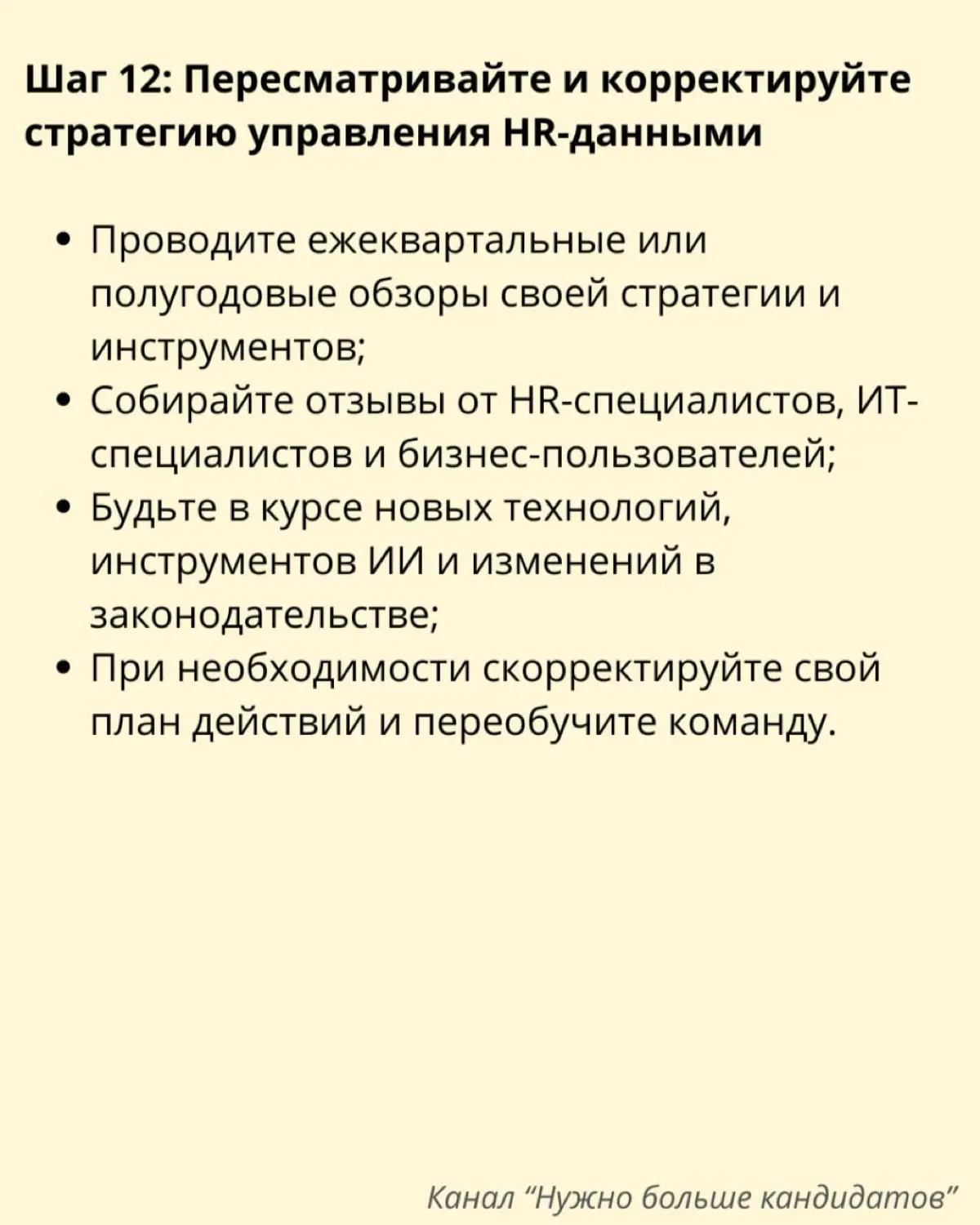 Шаг 12: Пересматривайте и корректируйте стратегию управления HR-данными

• Проводите ежеквартальные или полугодовые обзоры своей стратегии и инструментов;
• Собирайте отзывы от HR-специалистов, ИТ-специалистов и бизнес-пользователей;
• Будьте в курсе новых технологий, инструментов ИИ и изменений в законодательстве;
• При необходимости скорректируйте свой план действий и переобучите команду.

Канал “Нужно больше кандидатов”